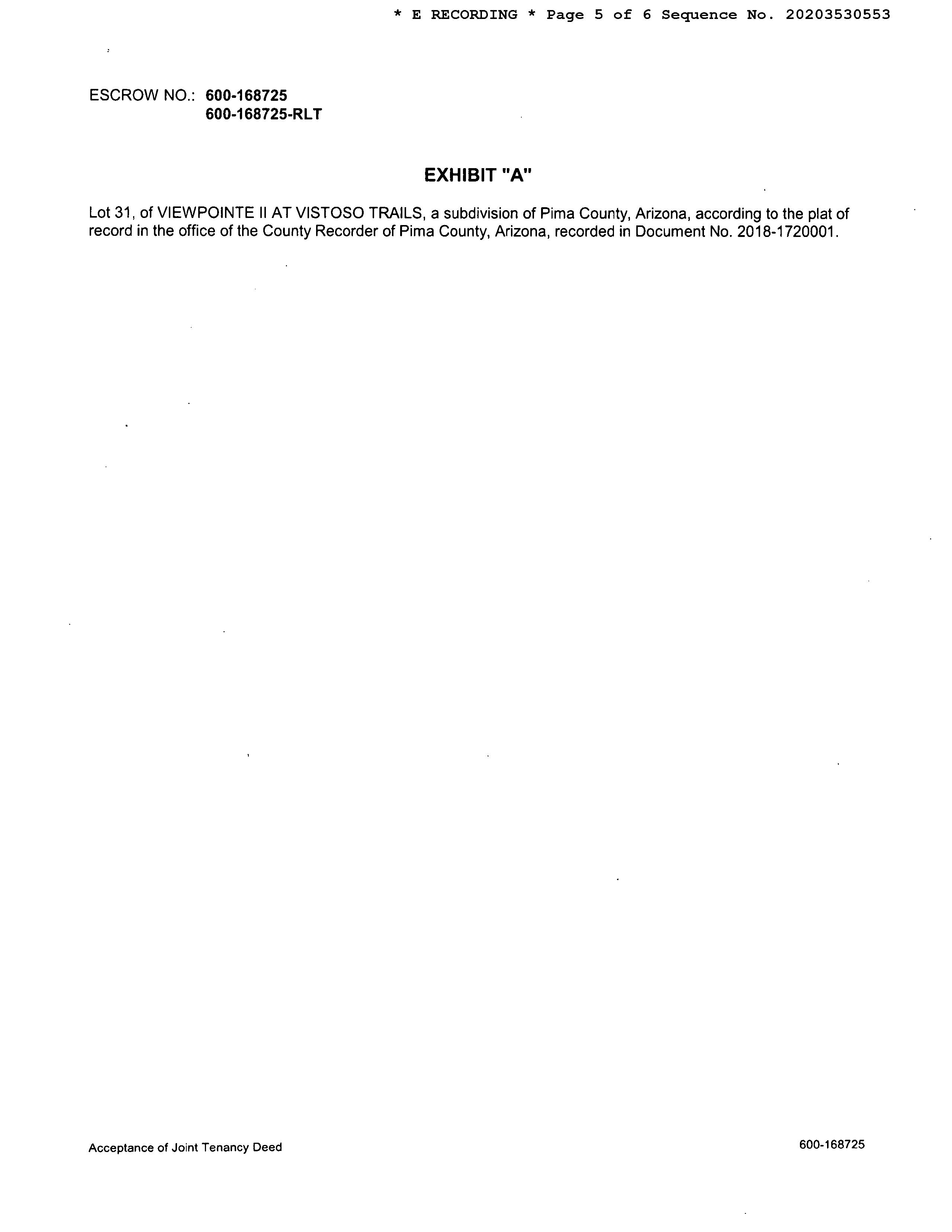 * E RECORDING * Page 5 of 6 Sequence No. 20203530553

ESCROW NO.: 600-168725
600-168725-RLT

EXHIBIT "A"

Lot 31, of VIEWPOINTE II AT VISTOSO TRAILS, a subdivision of Pima County, Arizona, according to the plat of record in the office of the County Recorder of Pima County, Arizona, recorded in Document No. 2018-1720001.

Acceptance of Joint Tenancy Deed

600-168725